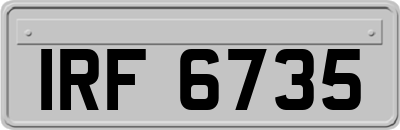 IRF 6735